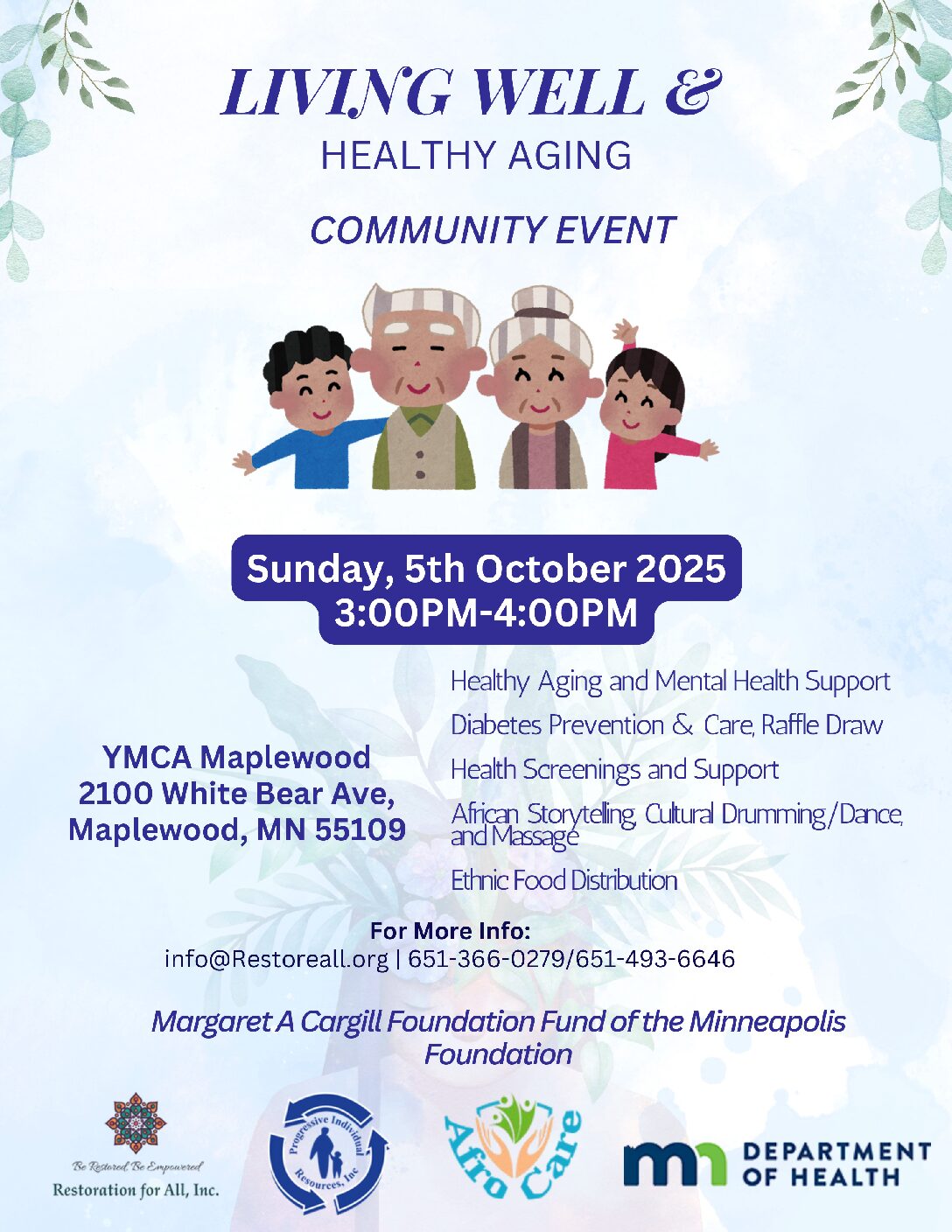 LIVING WELL &
HEALTHY AGING

COMMUNITY EVENT

Sunday, 5th October 2025
3:00PM-4:00PM

YMCA Maplewood
2100 White Bear Ave,
Maplewood, MN 55109

Healthy Aging and Mental Health Support

Diabetes Prevention & Care, Raffle Draw

Health Screenings and Support

African Storytelling, Cultural Drumming/Dance, and Massage

Ethnic Food Distribution

For More Info:
info@Restoreall.org | 651-366-0279/651-493-6646

Margaret A Cargill Foundation Fund of the Minneapolis Foundation

Be Restored, Be Empowered
Restoration for All, Inc.

Progressive Individual Resources, Inc

Afro Care

DEPARTMENT OF HEALTH